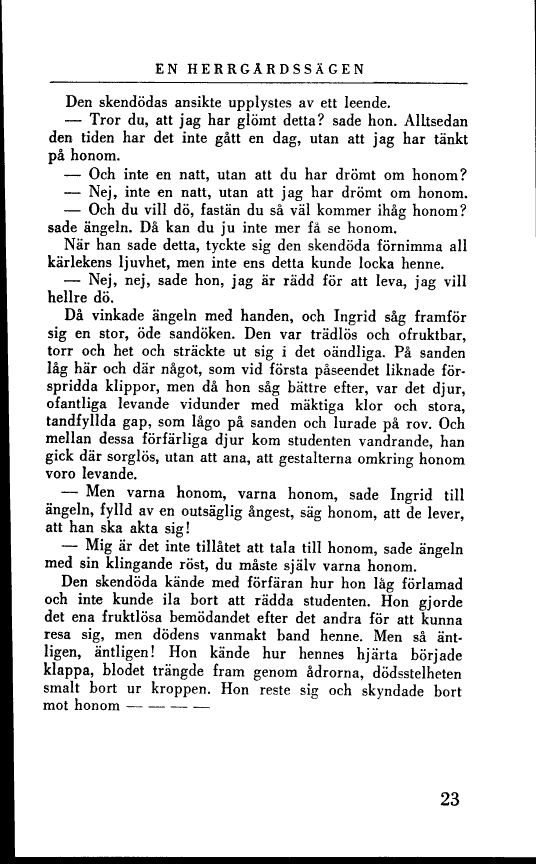 EN HERRGÅRDSSÄGEN

Den skendödas ansikte upplystes av ett leende.

— Tror du, att jag har glömt detta? sade hon. Alltsedan den tiden har det inte gått en dag, utan att jag har tänkt på honom.

— Och inte en natt, utan att du har drömt om honom?

— Nej, inte en natt, utan att jag har drömt om honom.

— Och du vill dö, fastän du så väl kommer ihåg honom? sade ängeln. Då kan du ju inte mer få se honom.

När han sade detta, tyckte sig den skendöda förnimma all kärlekens ljuvhet, men inte ens detta kunde locka henne.

— Nej, nej, sade hon, jag är rädd för att leva, jag vill hellre dö.

Då vinkade ängeln med handen, och Ingrid såg framför sig en stor, öde sandöken. Den var trädlös och ofruktbar, torr och het och sträckte ut sig i det oändliga. På sanden låg här och där något, som vid första påseendet liknade förspridda klippor, men då hon såg bättre efter, var det djur, ofantliga levande vidunder med mäktiga klor och stora, tandfyllda gap, som lågo på sanden och lurade på rov. Och mellan dessa förfärliga djur kom studenten vandrande, han gick där sorglös, utan att ana, att gestalterna omkring honom voro levande.

— Men varna honom, varna honom, sade Ingrid till ängeln, fylld av en outsäglig ångest, säg honom, att de lever, att han ska akta sig!

— Mig är det inte tillåtet att tala till honom, sade ängeln med sin klingande röst, du måste själv varna honom.

Den skendöda kände med förfäran hur hon låg förlamad och inte kunde ila bort att rädda studenten. Hon gjorde det ena fruktlösa bemödandet efter det andra för att kunna resa sig, men dödens vanmakt band henne. Men så äntligen, äntligen! Hon kände hur hennes hjärta började klappa, blodet trängde fram genom ådrorna, dödsstelheten smalt bort ur kroppen. Hon reste sig och skyndade bort mot honom — — — —

23